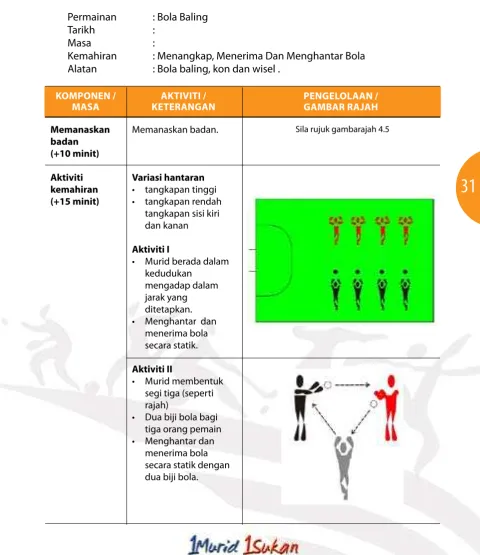 Permainan : Bola Baling
Tarikh :
Masa :
Kemahiran : Menangkap, Menerima Dan Menghantar Bola
Alatan : Bola baling, kon dan wisel .

| KOMPONEN / MASA | AKTIVITI / KETERANGAN | PENGELOLAAN / GAMBAR RAJAH |
|---|---|---|
| Memanaskan badan (+10 minit) | Memanaskan badan. | Sila rujuk gambarajah 4.5 |
| Aktiviti kemahiran (+15 minit) | Variasi hantaran • tangkapan tinggi • tangkapan rendah tangkapan sisi kiri dan kanan Aktiviti I • Murid berada dalam kedudukan mengadap dalam jarak yang ditetapkan. • Menghantar dan menerima bola secara statik. | |
| | Aktiviti II • Murid membentuk segi tiga (seperti rajah) • Dua biji bola bagi tiga orang pemain • Menghantar dan menerima bola secara statik dengan dua biji bola. | |

31

1Murid 1Sukan